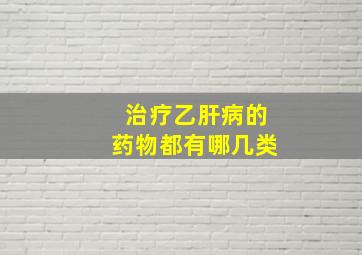 治疗乙肝病的
药物都有哪几类